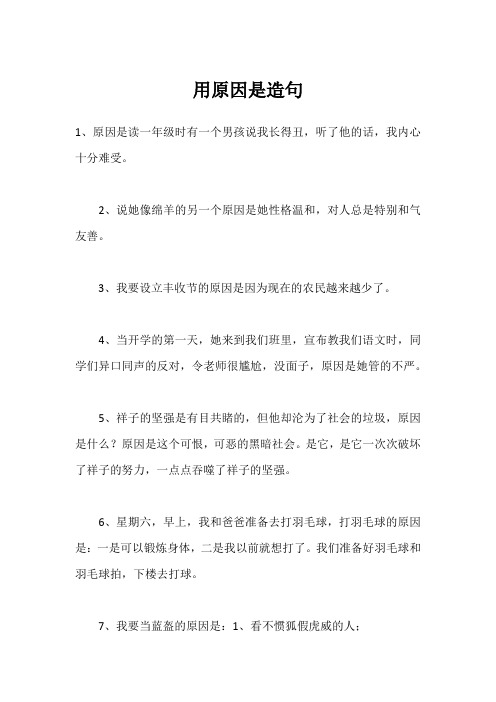 用原因是造句

1、原因是读一年级时有一个男孩说我长得丑，听了他的话，我内心十分难受。

2、说她像绵羊的另一个原因是她性格温和，对人总是特别和气友善。

3、我要设立丰收节的原因是因为现在的农民越来越少了。

4、当开学的第一天，她来到我们班里，宣布教我们语文时，同学们异口同声的反对，令老师很尴尬，没面子，原因是她管的不严。

5、祥子的坚强是有目共睹的，但他却沦为了社会的垃圾，原因是什么？原因是这个可恨，可恶的黑暗社会。是它，是它一次次破坏了祥子的努力，一点点吞噬了祥子的坚强。

6、星期六，早上，我和爸爸准备去打羽毛球，打羽毛球的原因是：一是可以锻炼身体，二是我以前就想打了。我们准备好羽毛球和羽毛球拍，下楼去打球。

7、我要当蓝盔的原因是：1、看不惯狐假虎威的人；